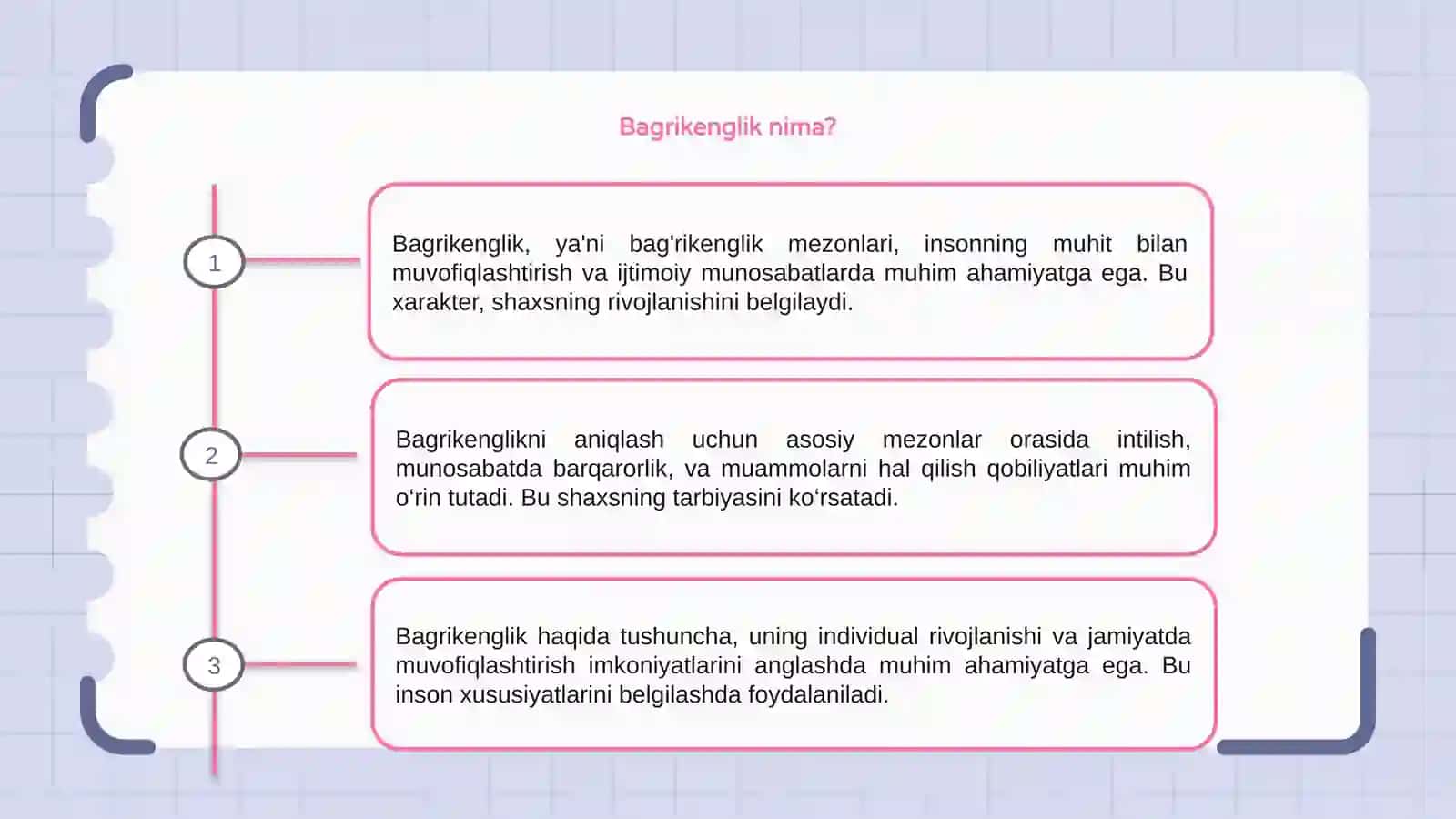 Bagrikenglik nima?

1

Bagrikenglik, ya'ni bag'rikenglik mezonlari, insonning muhit bilan muvofiqlashtirish va ijtimoiy munosabatlarda muhim ahamiyatga ega. Bu xarakter, shaxsning rivojlanishini belgilaydi.

2

Bagrikenglikni aniqlash uchun asosiy mezonlar orasida intilish, munosabatda barqarorlik, va muammolarni hal qilish qobiliyatlari muhim o'rin tutadi. Bu shaxsning tarbiyasini ko'rsatadi.

3

Bagrikenglik haqida tushuncha, uning individual rivojlanishi va jamiyatda muvofiqlashtirish imkoniyatlarini anglashda muhim ahamiyatga ega. Bu inson xususiyatlarini belgilashda foydalaniladi.